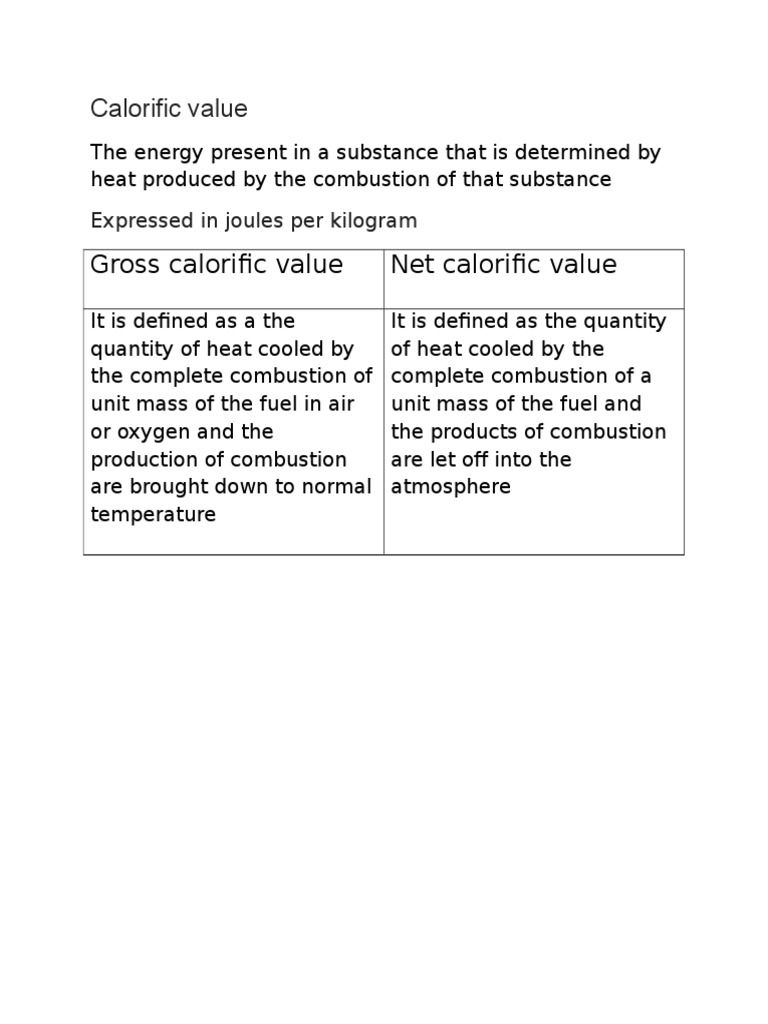 Calorific value

The energy present in a substance that is determined by heat produced by the combustion of that substance

Expressed in joules per kilogram

| Gross calorific value | Net calorific value |
|---|---|
| It is defined as a the quantity of heat cooled by the complete combustion of unit mass of the fuel in air or oxygen and the production of combustion are brought down to normal temperature | It is defined as the quantity of heat cooled by the complete combustion of a unit mass of the fuel and the products of combustion are let off into the atmosphere |